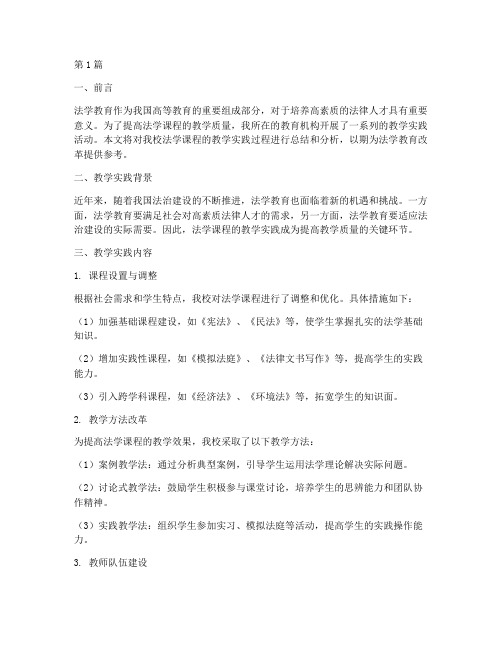 第1篇

一、前言

法学教育作为我国高等教育的重要组成部分，对于培养高素质的法律人才具有重要意义。为了提高法学课程的教学质量，我所在的教育机构开展了一系列的教学实践活动。本文将对我校法学课程的教学实践过程进行总结和分析，以期为法学教育改革提供参考。

二、教学实践背景

近年来，随着我国法治建设的不断推进，法学教育也面临着新的机遇和挑战。一方面，法学教育要满足社会对高素质法律人才的需求，另一方面，法学教育要适应法治建设的实际需要。因此，法学课程的教学实践成为提高教学质量的关键环节。

三、教学实践内容

1. 课程设置与调整

根据社会需求和学生特点，我校对法学课程进行了调整和优化。具体措施如下：

（1）加强基础课程建设，如《宪法》、《民法》等，使学生掌握扎实的法学基础知识。

（2）增加实践性课程，如《模拟法庭》、《法律文书写作》等，提高学生的实践能力。

（3）引入跨学科课程，如《经济法》、《环境法》等，拓宽学生的知识面。

2. 教学方法改革

为提高法学课程的教学效果，我校采取了以下教学方法：

（1）案例教学法：通过分析典型案例，引导学生运用法学理论解决实际问题。

（2）讨论式教学法：鼓励学生积极参与课堂讨论，培养学生的思辨能力和团队协作精神。

（3）实践教学法：组织学生参加实习、模拟法庭等活动，提高学生的实践操作能力。

3. 教师队伍建设